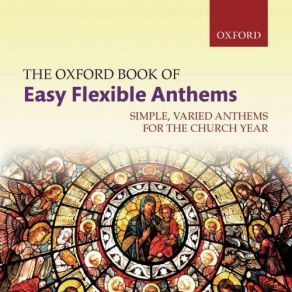 OXFORD

THE OXFORD BOOK OF
Easy Flexible Anthems

SIMPLE, VARIED ANTHEMS
FOR THE CHURCH YEAR